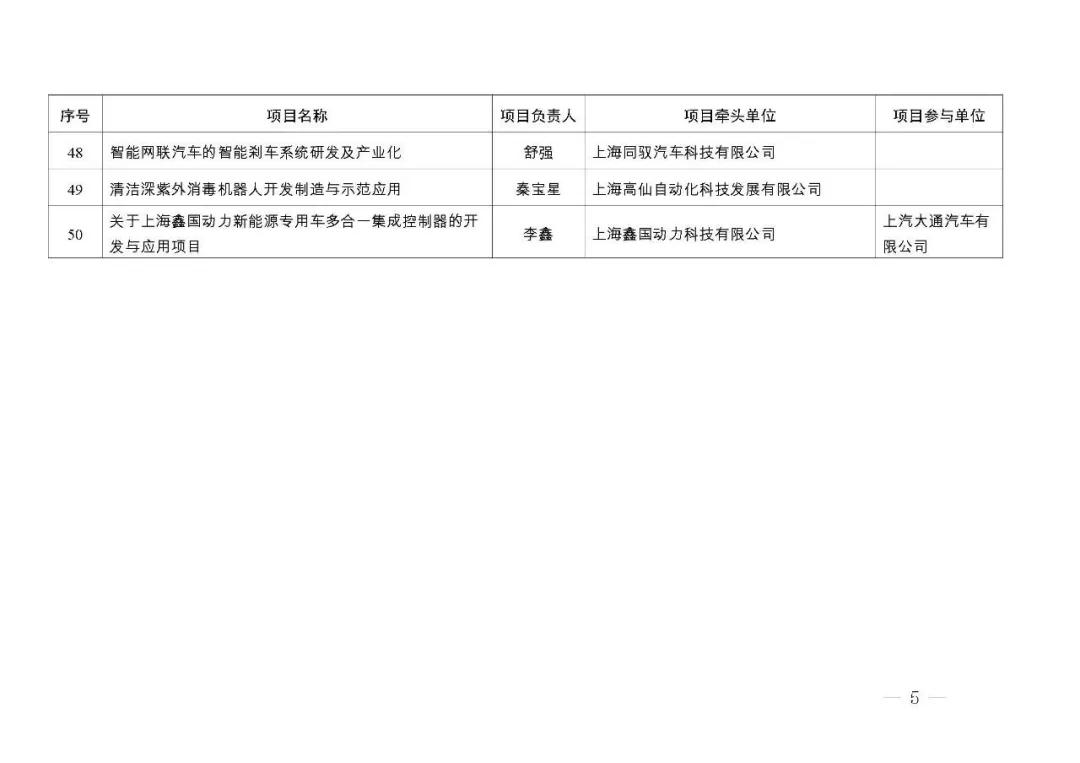 | 序号 | 项目名称 | 项目负责人 | 项目牵头单位 | 项目参与单位 |
|---|---|---|---|---|
| 48 | 智能网联汽车的智能刹车系统研发及产业化 | 舒强 | 上海同驭汽车科技有限公司 |  |
| 49 | 清洁深紫外消毒机器人开发制造与示范应用 | 秦宝星 | 上海高仙自动化科技发展有限公司 |  |
| 50 | 关于上海鑫国动力新能源专用车多合一集成控制器的开发与应用项目 | 李鑫 | 上海鑫国动力科技有限公司 | 上汽大通汽车有限公司 |

— 5 —